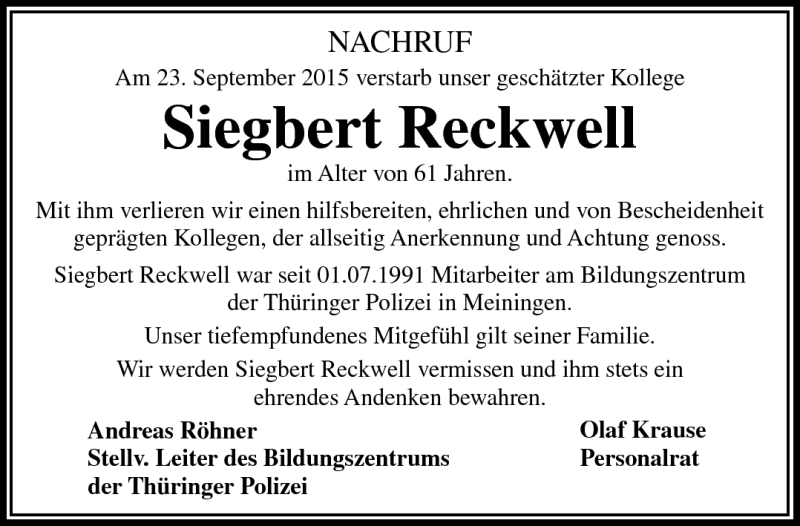 NACHRUF

Am 23. September 2015 verstarb unser geschätzter Kollege

Siegbert Reckwell

im Alter von 61 Jahren.

Mit ihm verlieren wir einen hilfsbereiten, ehrlichen und von Bescheidenheit geprägten Kollegen, der allseitig Anerkennung und Achtung genoss.

Siegbert Reckwell war seit 01.07.1991 Mitarbeiter am Bildungszentrum der Thüringer Polizei in Meiningen.

Unser tiefempfundenes Mitgefühl gilt seiner Familie.

Wir werden Siegbert Reckwell vermissen und ihm stets ein ehrendes Andenken bewahren.

Andreas Röhner
Stellv. Leiter des Bildungszentrums
der Thüringer Polizei

Olaf Krause
Personalrat